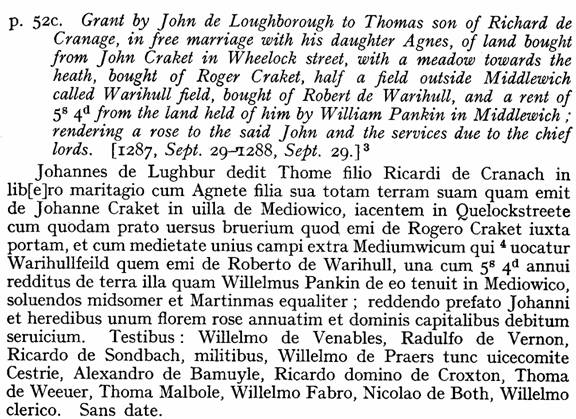 p. 52c. Grant by John de Loughborough to Thomas son of Richard de Cranage, in free marriage with his daughter Agnes, of land bought from John Craket in Wheelock street, with a meadow towards the heath, bought of Roger Craket, half a field outside Middlewich called Warihull field, bought of Robert de Warihull, and a rent of $5^s$ $4^d$ from the land held of him by William Pankin in Middlewich; rendering a rose to the said John and the services due to the chief lords. [1287, Sept. 29–1288, Sept. 29.]$^3$

Johannes de Lughbur dedit Thome filio Ricardi de Cranach in lib[e]ro maritagio cum Agnete filia sua totam terram suam quam emit de Johanne Craket in uilla de Mediowico, iacentem in Quelockstreete cum quodam prato uersus bruerium quod emi de Rogero Craket iuxta portam, et cum medietate unius campi extra Mediumwicum qui $^4$ uocatur Warihullfeild quem emi de Roberto de Warihull, una cum $5^s$ $4^d$ annui redditus de terra illa quam Willelmus Pankin de eo tenuit in Mediowico, soluendos midsomer et Martinmas equaliter; reddendo prefato Johanni et heredibus unum florem rose annuatim et dominis capitalibus debitum seruicium. Testibus: Willelmo de Venables, Radulfo de Vernon, Ricardo de Sondbach, militibus, Willelmo de Praers tunc uicecomite Cestrie, Alexandro de Bamuyle, Ricardo domino de Croxton, Thoma de Weeuer, Thoma Malbole, Willelmo Fabro, Nicolao de Both, Willelmo clerico. Sans date.